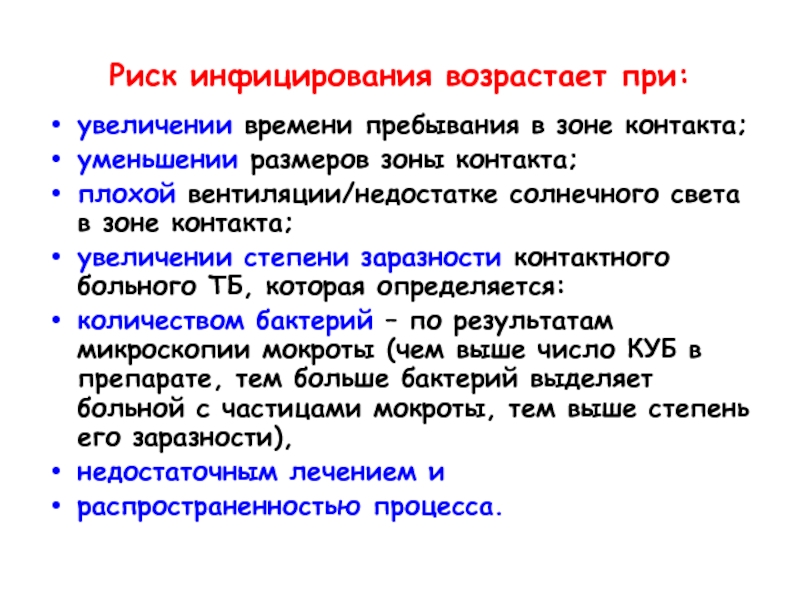 Риск инфицирования возрастает при:

• увеличении времени пребывания в зоне контакта;
• уменьшении размеров зоны контакта;
• плохой вентиляции/недостатке солнечного света в зоне контакта;
• увеличении степени заразности контактного больного ТБ, которая определяется:
• количеством бактерий – по результатам микроскопии мокроты (чем выше число КУБ в препарате, тем больше бактерий выделяет больной с частицами мокроты, тем выше степень его заразности),
• недостаточным лечением и
• распространенностью процесса.